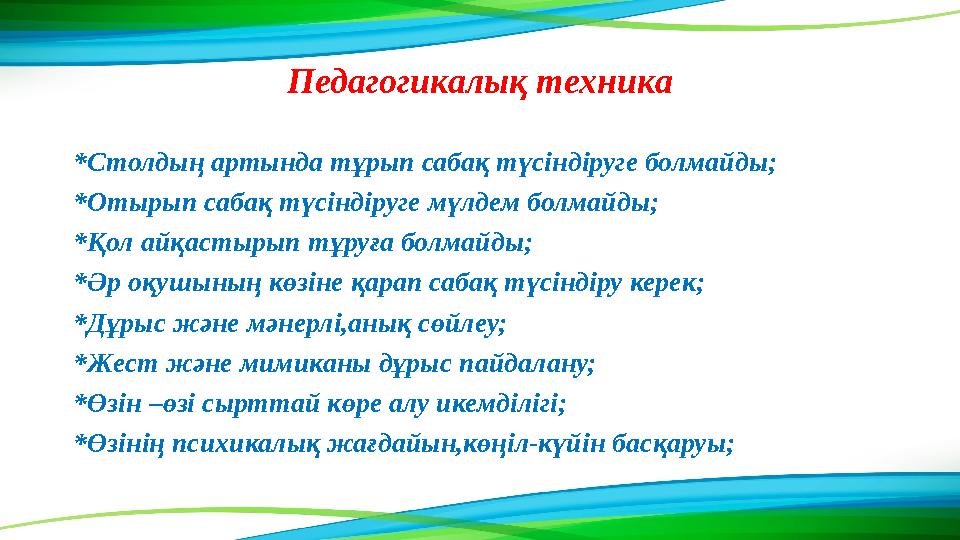 Педагогикалық техника

*Столдың артында тұрып сабақ түсіндіруге болмайды;
*Отырып сабақ түсіндіруге мүлдем болмайды;
*Қол айқастырып тұруға болмайды;
*Әр оқушының көзіне қарап сабақ түсіндіру керек;
*Дұрыс және мәнерлі,анық сөйлеу;
*Жест және мимиканы дұрыс пайдалану;
*Өзін –өзі сырттай көре алу икемділігі;
*Өзінің психикалық жағдайын,көңіл-күйін басқаруы;